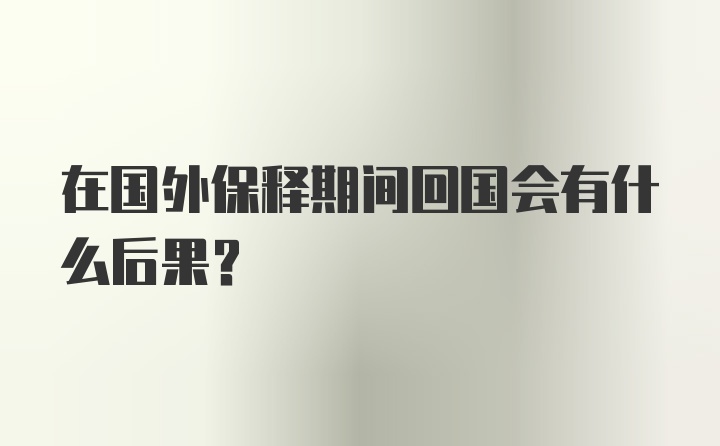 在国外保释期间回国会有什么后果?